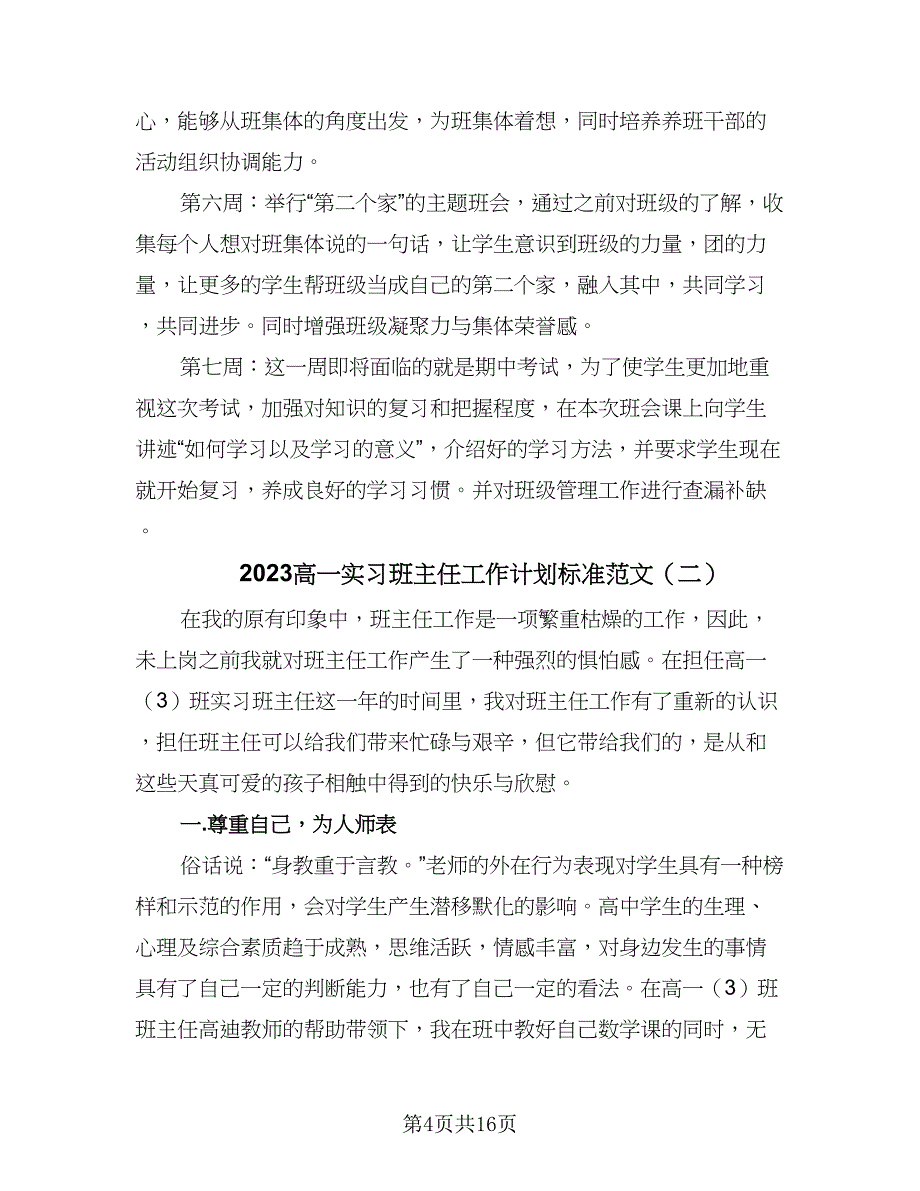 心，能够从班集体的角度出发，为班集体着想，同时培养养班干部的活动组织协调能力。

第六周：举行“第二个家”的主题班会，通过之前对班级的了解，收集每个人想对班集体说的一句话，让学生意识到班级的力量，团的力量，让更多的学生帮班级当成自己的第二个家，融入其中，共同学习，共同进步。同时增强班级凝聚力与集体荣誉感。

第七周：这一周即将面临的就是期中考试，为了使学生更加地重视这次考试，加强对知识的复习和把握程度，在本次班会课上向学生讲述“如何学习以及学习的意义”，介绍好的学习方法，并要求学生现在就开始复习，养成良好的学习习惯。并对班级管理工作进行查漏补缺。

2023高一实习班主任工作计划标准范文（二）

在我的原有印象中，班主任工作是一项繁重枯燥的工作，因此，未上岗之前我就对班主任工作产生了一种强烈的惧怕感。在担任高一（3）班实习班主任这一年的时间里，我对班主任工作有了重新的认识，担任班主任可以给我们带来忙碌与艰辛，但它带给我们的，是从和这些天真可爱的孩子相触中得到的快乐与欣慰。

一.尊重自己，为人师表

俗话说：“身教重于言教。”老师的外在行为表现对学生具有一种榜样和示范的作用，会对学生产生潜移默化的影响。高中学生的生理、心理及综合素质趋于成熟，思维活跃，情感丰富，对身边发生的事情具有了自己一定的判断能力，也有了自己一定的看法。在高一（3）班班主任高迪教师的帮助带领下，我在班中教好自己数学课的同时，无

第4页共16页